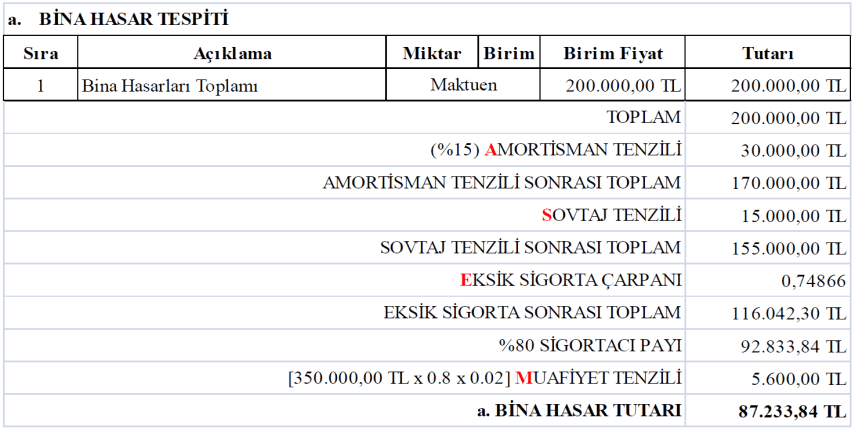 a. BİNA HASAR TESPİTİ

| Sıra | Açıklama | Miktar | Birim | Birim Fiyat | Tutarı |
|---|---|---|---|---|---|
| 1 | Bina Hasarları Toplamı | Maktuen | | 200.000,00 TL | 200.000,00 TL |
| | | | | TOPLAM | 200.000,00 TL |
| | | | | (%15) AMORTİSMAN TENZİLİ | 30.000,00 TL |
| | | | | AMORTİSMAN TENZİLİ SONRASI TOPLAM | 170.000,00 TL |
| | | | | SOVTAJ TENZİLİ | 15.000,00 TL |
| | | | | SOVTAJ TENZİLİ SONRASI TOPLAM | 155.000,00 TL |
| | | | | EKSİK SİGORTA ÇARPANI | 0,74866 |
| | | | | EKSİK SİGORTA SONRASI TOPLAM | 116.042,30 TL |
| | | | | %80 SİGORTACI PAYI | 92.833,84 TL |
| | | | | [350.000,00 TL x 0.8 x 0.02] MUAFİYET TENZİLİ | 5.600,00 TL |
| | | | | a. BİNA HASAR TUTARI | 87.233,84 TL |